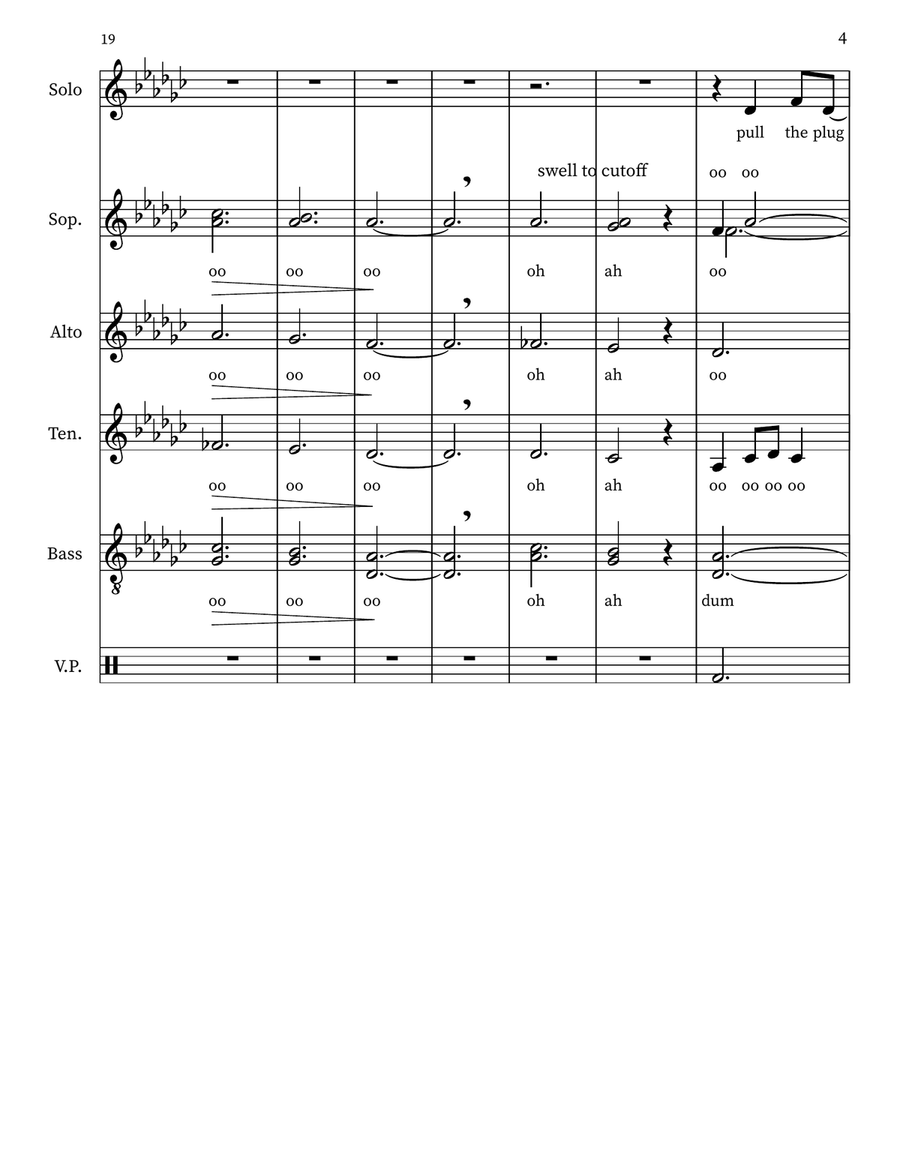 19

4

Solo

pull the plug

swell to cutoff

oo oo

Sop.

oo oo oo oh ah oo

Alto

oo oo oo oh ah oo

Ten.

oo oo oo oh ah oo oo oo oo

Bass

oo oo oo oh ah dum

V.P.